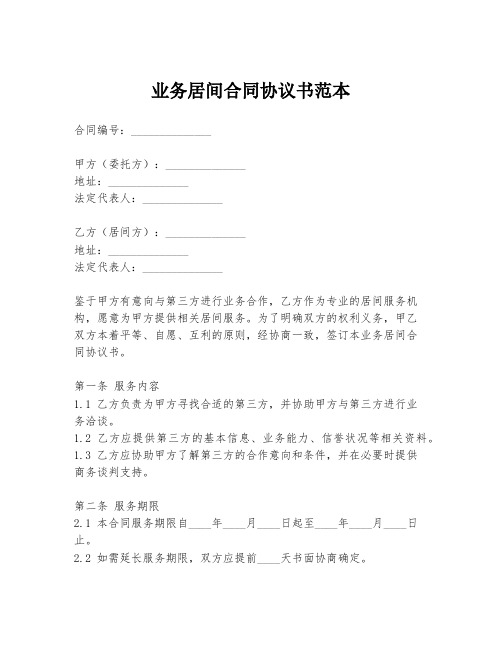 业务居间合同协议书范本

合同编号：______________

甲方（委托方）：______________
地址：______________
法定代表人：______________

乙方（居间方）：______________
地址：______________
法定代表人：______________

鉴于甲方有意向与第三方进行业务合作，乙方作为专业的居间服务机构，愿意为甲方提供相关居间服务。为了明确双方的权利义务，甲乙双方本着平等、自愿、互利的原则，经协商一致，签订本业务居间合同协议书。

第一条 服务内容
1.1 乙方负责为甲方寻找合适的第三方，并协助甲方与第三方进行业务洽谈。
1.2 乙方应提供第三方的基本信息、业务能力、信誉状况等相关资料。
1.3 乙方应协助甲方了解第三方的合作意向和条件，并在必要时提供商务谈判支持。

第二条 服务期限
2.1 本合同服务期限自____年____月____日起至____年____月____日止。
2.2 如需延长服务期限，双方应提前____天书面协商确定。